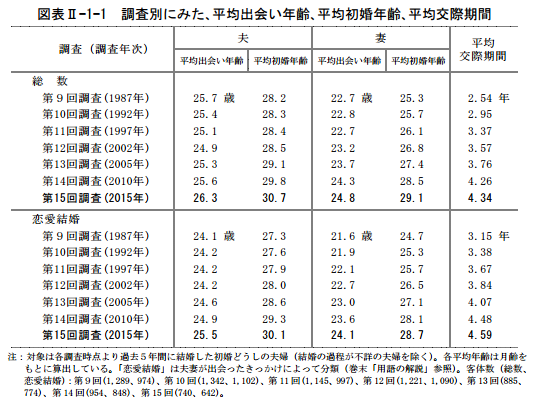 図表Ⅱ-1-1　調査別にみた、平均出会い年齢、平均初婚年齢、平均交際期間

| 調査（調査年次） | 夫 平均出会い年齢 | 夫 平均初婚年齢 | 妻 平均出会い年齢 | 妻 平均初婚年齢 | 平均交際期間 |
|---|---|---|---|---|---|
| 総　数 | | | | | |
| 第９回調査（1987年） | 25.7 歳 | 28.2 | 22.7 歳 | 25.3 | 2.54 年 |
| 第10回調査（1992年） | 25.4 | 28.3 | 22.8 | 25.7 | 2.95 |
| 第11回調査（1997年） | 25.1 | 28.4 | 22.7 | 26.1 | 3.37 |
| 第12回調査（2002年） | 24.9 | 28.5 | 23.2 | 26.8 | 3.57 |
| 第13回調査（2005年） | 25.3 | 29.1 | 23.7 | 27.4 | 3.76 |
| 第14回調査（2010年） | 25.6 | 29.8 | 24.3 | 28.5 | 4.26 |
| 第15回調査（2015年） | 26.3 | 30.7 | 24.8 | 29.1 | 4.34 |
| 恋愛結婚 | | | | | |
| 第９回調査（1987年） | 24.1 歳 | 27.3 | 21.6 歳 | 24.7 | 3.15 年 |
| 第10回調査（1992年） | 24.2 | 27.6 | 21.9 | 25.3 | 3.38 |
| 第11回調査（1997年） | 24.2 | 27.9 | 22.1 | 25.7 | 3.67 |
| 第12回調査（2002年） | 24.2 | 28.0 | 22.7 | 26.5 | 3.84 |
| 第13回調査（2005年） | 24.6 | 28.6 | 23.0 | 27.1 | 4.07 |
| 第14回調査（2010年） | 24.9 | 29.3 | 23.6 | 28.1 | 4.48 |
| 第15回調査（2015年） | 25.5 | 30.1 | 24.1 | 28.7 | 4.59 |

注：対象は各調査時点より過去５年間に結婚した初婚どうしの夫婦（結婚の過程が不詳の夫婦を除く）。各平均年齢は月齢をもとに算出している。「恋愛結婚」は夫妻が出会ったきっかけによって分類（巻末「用語の解説」参照）。客体数（総数、恋愛結婚）：第９回（1,289、974）、第10回（1,342、1,102）、第11回（1,145、997）、第12回（1,221、1,090）、第13回（885、774）、第14回（954、848）、第15回（740、642）。